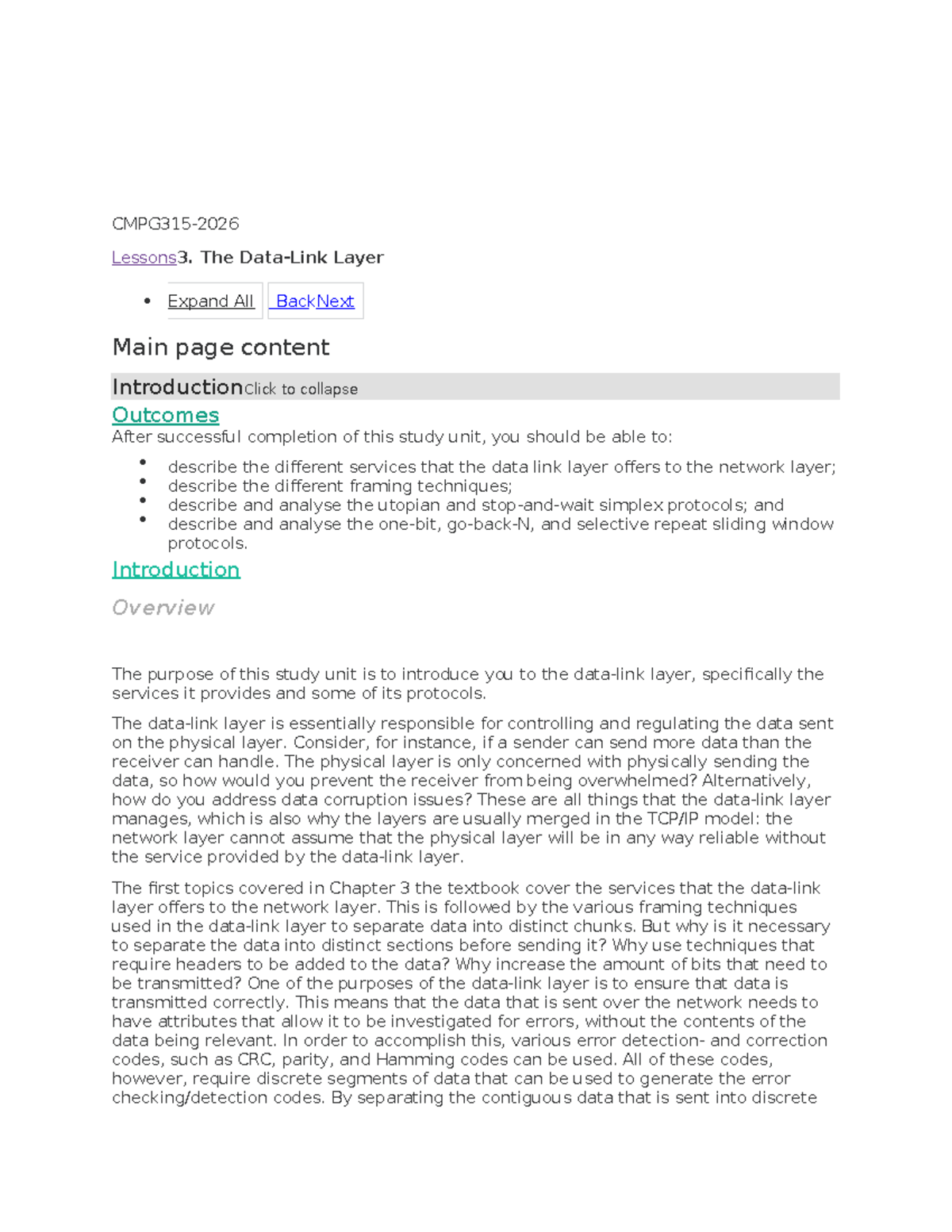 CMPG315-2026

Lessons3. The Data-Link Layer

- Expand All  BackNext

Main page content

IntroductionClick to collapse

Outcomes

After successful completion of this study unit, you should be able to:

- describe the different services that the data link layer offers to the network layer;
- describe the different framing techniques;
- describe and analyse the utopian and stop-and-wait simplex protocols; and
- describe and analyse the one-bit, go-back-N, and selective repeat sliding window protocols.

Introduction

Overview

The purpose of this study unit is to introduce you to the data-link layer, specifically the services it provides and some of its protocols.

The data-link layer is essentially responsible for controlling and regulating the data sent on the physical layer. Consider, for instance, if a sender can send more data than the receiver can handle. The physical layer is only concerned with physically sending the data, so how would you prevent the receiver from being overwhelmed? Alternatively, how do you address data corruption issues? These are all things that the data-link layer manages, which is also why the layers are usually merged in the TCP/IP model: the network layer cannot assume that the physical layer will be in any way reliable without the service provided by the data-link layer.

The first topics covered in Chapter 3 the textbook cover the services that the data-link layer offers to the network layer. This is followed by the various framing techniques used in the data-link layer to separate data into distinct chunks. But why is it necessary to separate the data into distinct sections before sending it? Why use techniques that require headers to be added to the data? Why increase the amount of bits that need to be transmitted? One of the purposes of the data-link layer is to ensure that data is transmitted correctly. This means that the data that is sent over the network needs to have attributes that allow it to be investigated for errors, without the contents of the data being relevant. In order to accomplish this, various error detection- and correction codes, such as CRC, parity, and Hamming codes can be used. All of these codes, however, require discrete segments of data that can be used to generate the error checking/detection codes. By separating the contiguous data that is sent into discrete